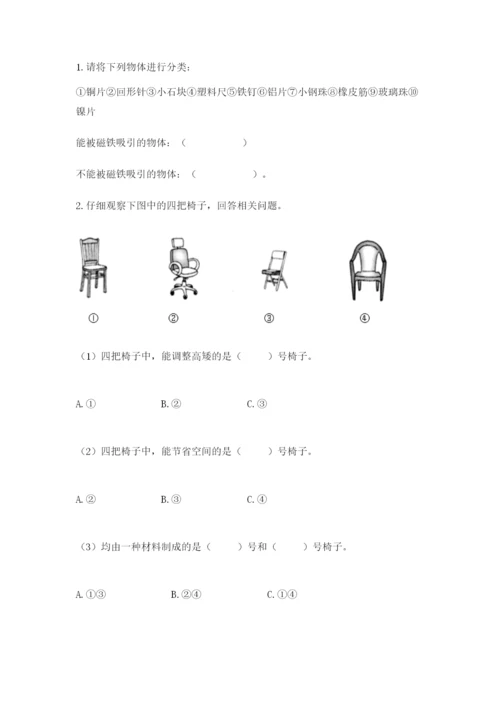 1. 请将下列物体进行分类：

①铜片②回形针③小石块④塑料尺⑤铁钉⑥铝片⑦小钢珠⑧橡皮筋⑨玻璃珠⑩镍片

能被磁铁吸引的物体：（　　　　　）

不能被磁铁吸引的物体：（　　　　　）。

2. 仔细观察下图中的四把椅子，回答相关问题。

①　　②　　③　　④

（1）四把椅子中，能调整高矮的是（　　）号椅子。

A. ①　　B. ②　　C. ③

（2）四把椅子中，能节省空间的是（　　）号椅子。

A. ②　　B. ③　　C. ④

（3）均由一种材料制成的是（　　）号和（　　）号椅子。

A. ①③　　B. ②④　　C. ①④